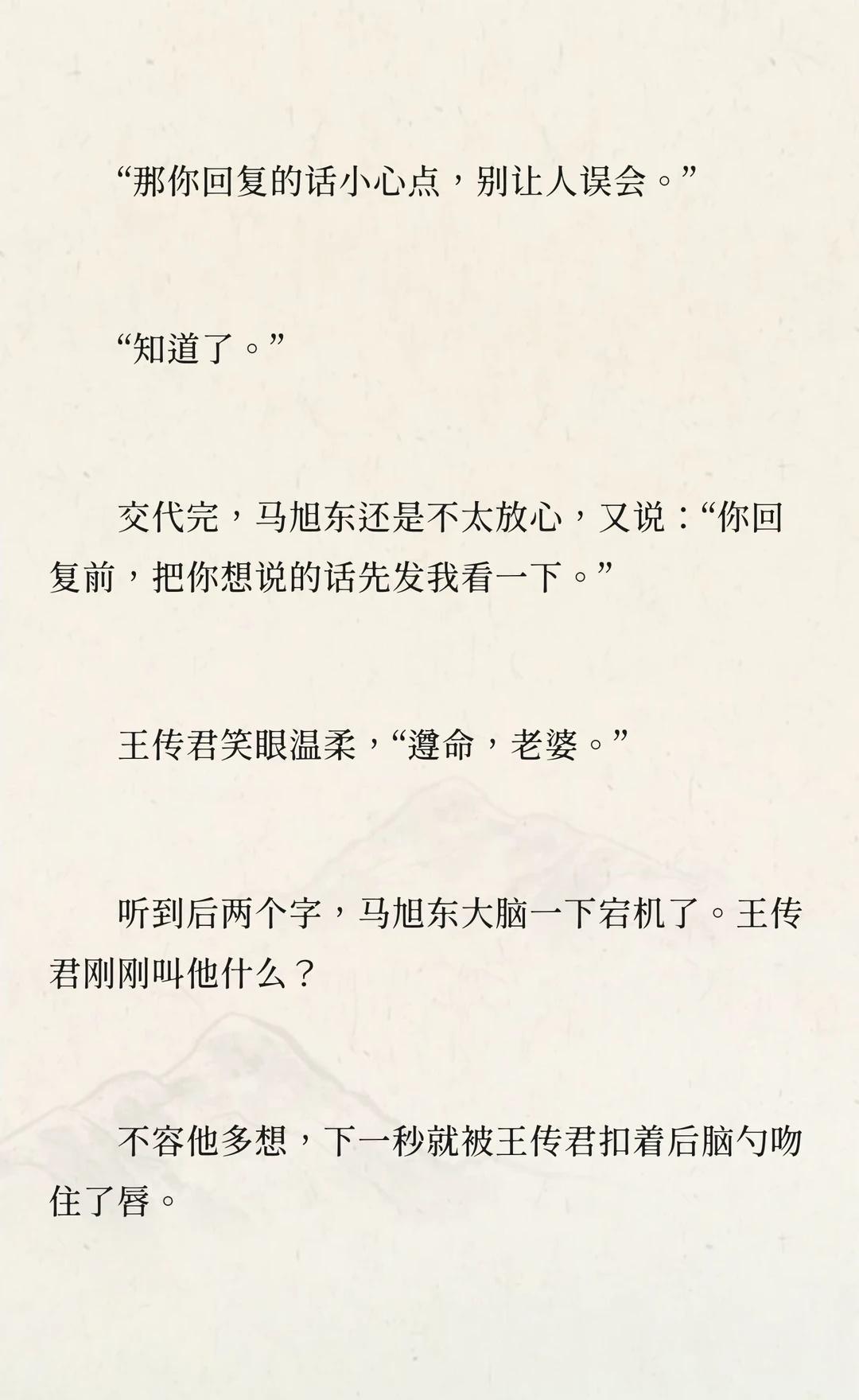 “那你回复的话小心点，别让人误会。”

“知道了。”

交代完，马旭东还是不太放心，又说：“你回复前，把你想说的话先发我看一下。”

王传君笑眼温柔，“遵命，老婆。”

听到后两个字，马旭东大脑一下宕机了。王传君刚刚叫他什么？

不容他多想，下一秒就被王传君扣着后脑勺吻住了唇。